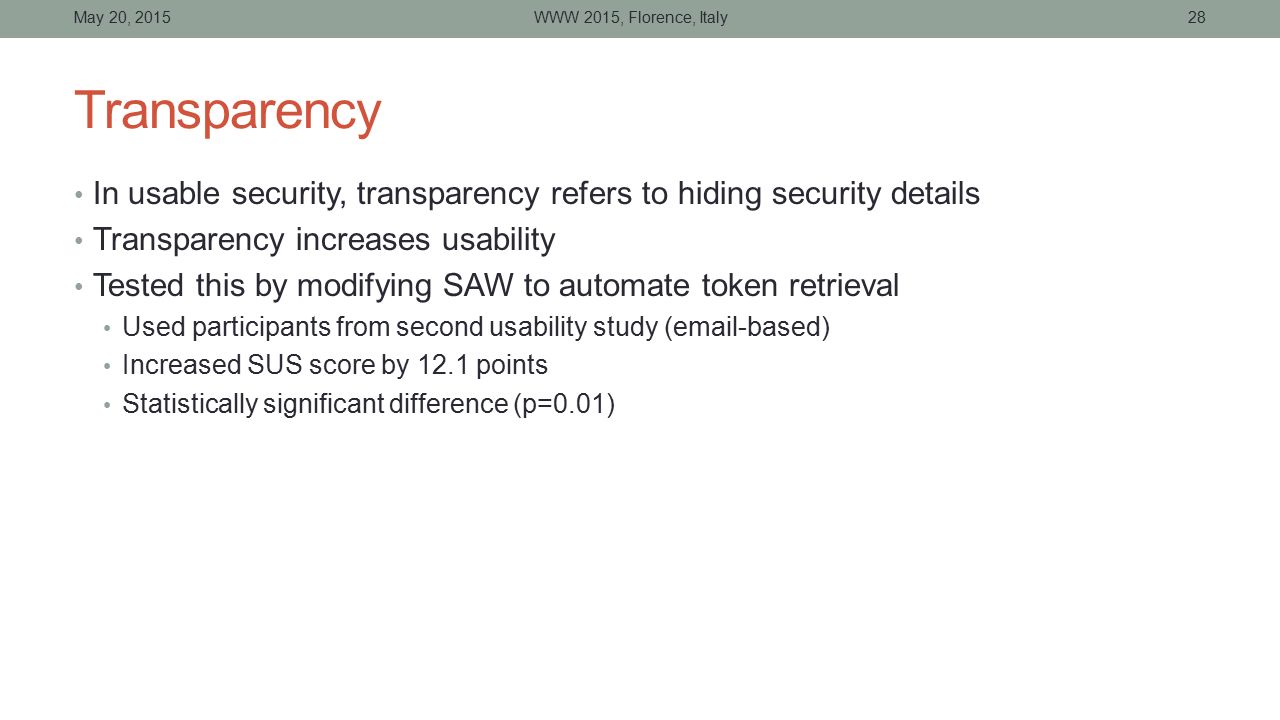 May 20, 2015 WWW 2015, Florence, Italy 28

Transparency

• In usable security, transparency refers to hiding security details
• Transparency increases usability
• Tested this by modifying SAW to automate token retrieval
  • Used participants from second usability study (email-based)
  • Increased SUS score by 12.1 points
  • Statistically significant difference (p=0.01)